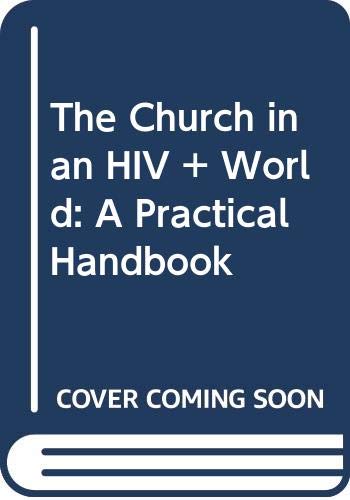 The Church in an HIV + World: A Practical Handbook

COVER COMING SOON